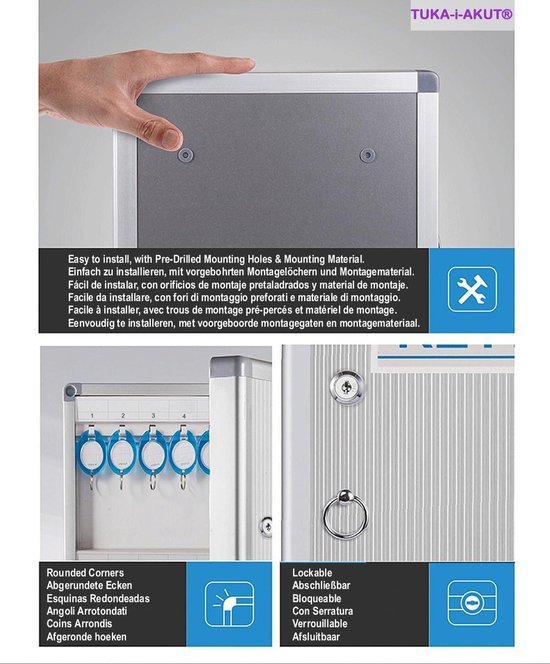 TUKA-i-AKUT®

Easy to install, with Pre-Drilled Mounting Holes & Mounting Material.
Einfach zu installieren, mit vorgebohrten Montagelöchern und Montagematerial.
Fácil de instalar, con orificios de montaje pretaladrados y material de montaje.
Facile da installare, con fori di montaggio preforati e materiale di montaggio.
Facile à installer, avec trous de montage pré-percés et matériel de montage.
Eenvoudig te installeren, met voorgeboorde montagegaten en montagemateriaal.

1 2 3 4

Rounded Corners
Abgerundete Ecken
Esquinas Redondeadas
Angoli Arrotondati
Coins Arrondis
Afgeronde hoeken

Lockable
Abschließbar
Bloqueable
Con Serratura
Verrouillable
Afsluitbaar